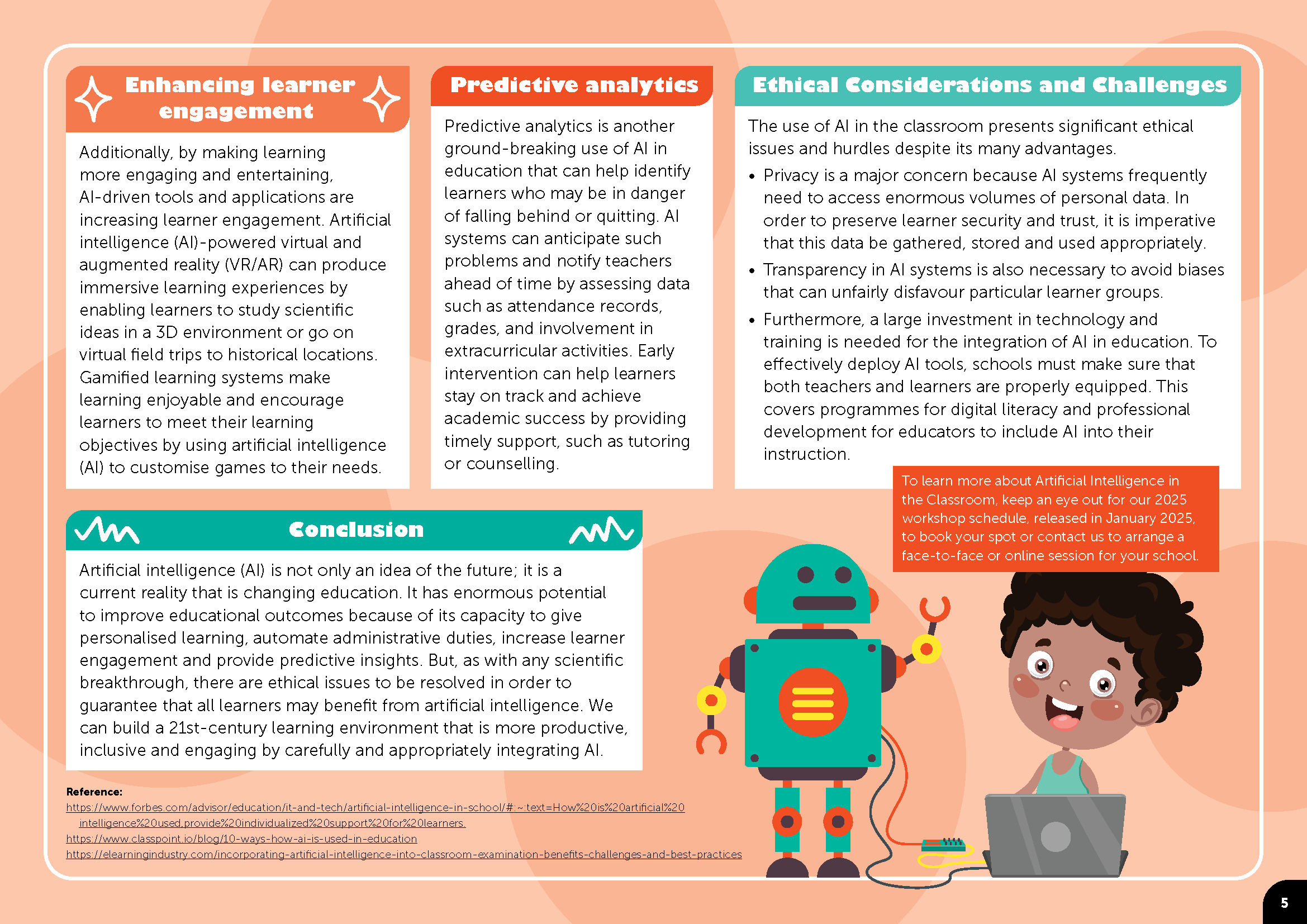 Enhancing learner engagement

Additionally, by making learning more engaging and entertaining, AI-driven tools and applications are increasing learner engagement. Artificial intelligence (AI)-powered virtual and augmented reality (VR/AR) can produce immersive learning experiences by enabling learners to study scientific ideas in a 3D environment or go on virtual field trips to historical locations. Gamified learning systems make learning enjoyable and encourage learners to meet their learning objectives by using artificial intelligence (AI) to customise games to their needs.

Predictive analytics

Predictive analytics is another ground-breaking use of AI in education that can help identify learners who may be in danger of falling behind or quitting. AI systems can anticipate such problems and notify teachers ahead of time by assessing data such as attendance records, grades, and involvement in extracurricular activities. Early intervention can help learners stay on track and achieve academic success by providing timely support, such as tutoring or counselling.

Ethical Considerations and Challenges

The use of AI in the classroom presents significant ethical issues and hurdles despite its many advantages.

• Privacy is a major concern because AI systems frequently need to access enormous volumes of personal data. In order to preserve learner security and trust, it is imperative that this data be gathered, stored and used appropriately.
• Transparency in AI systems is also necessary to avoid biases that can unfairly disfavour particular learner groups.
• Furthermore, a large investment in technology and training is needed for the integration of AI in education. To effectively deploy AI tools, schools must make sure that both teachers and learners are properly equipped. This covers programmes for digital literacy and professional development for educators to include AI into their instruction.

To learn more about Artificial Intelligence in the Classroom, keep an eye out for our 2025 workshop schedule, released in January 2025, to book your spot or contact us to arrange a face-to-face or online session for your school.

Conclusion

Artificial intelligence (AI) is not only an idea of the future; it is a current reality that is changing education. It has enormous potential to improve educational outcomes because of its capacity to give personalised learning, automate administrative duties, increase learner engagement and provide predictive insights. But, as with any scientific breakthrough, there are ethical issues to be resolved in order to guarantee that all learners may benefit from artificial intelligence. We can build a 21st-century learning environment that is more productive, inclusive and engaging by carefully and appropriately integrating AI.

Reference:
https://www.forbes.com/advisor/education/it-and-tech/artificial-intelligence-in-school/#:~:text=How%20is%20artificial%20intelligence%20used,provide%20individualized%20support%20for%20learners.
https://www.classpoint.io/blog/10-ways-how-ai-is-used-in-education
https://elearningindustry.com/incorporating-artificial-intelligence-into-classroom-examination-benefits-challenges-and-best-practices

5